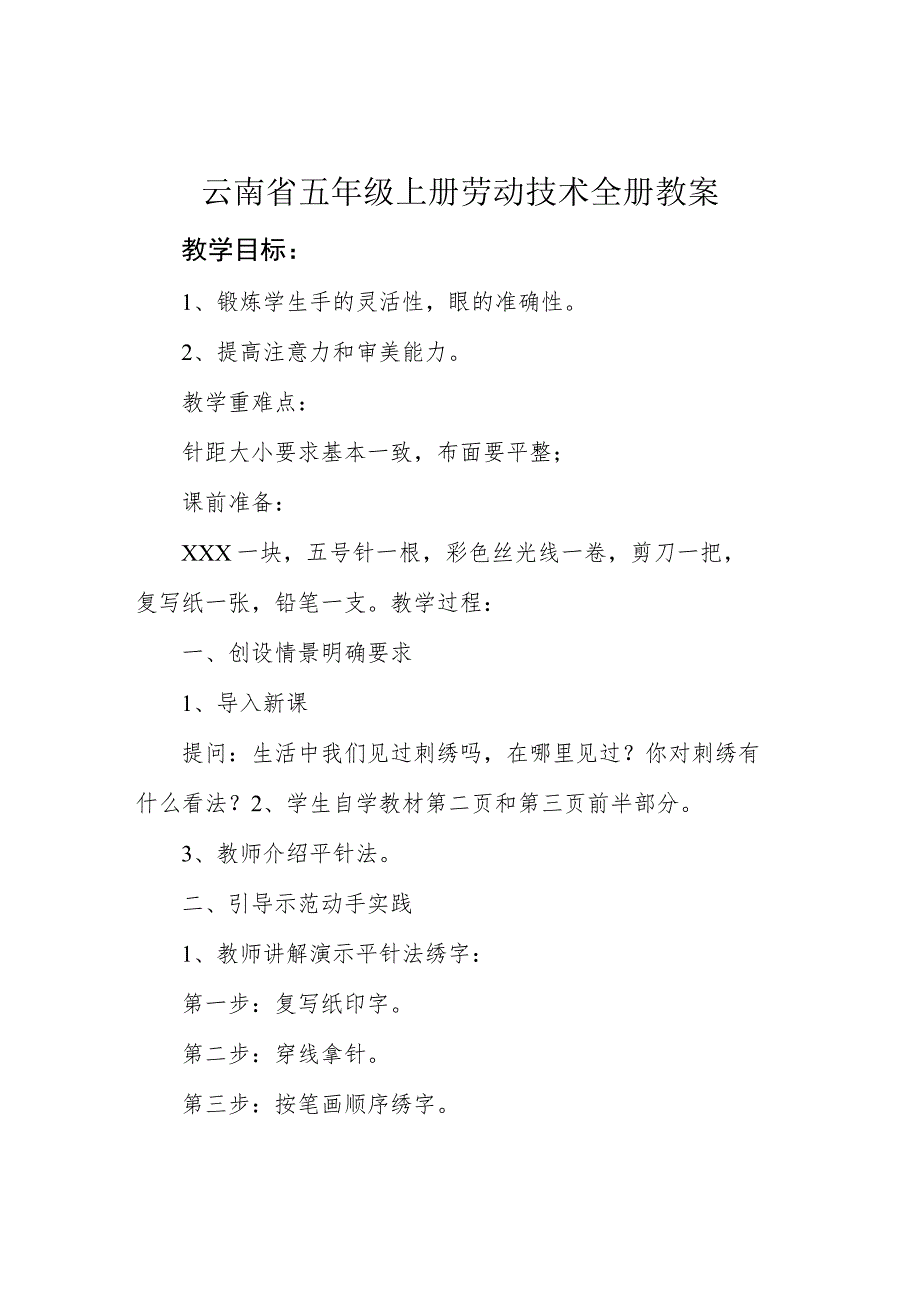 云南省五年级上册劳动技术全册教案

教学目标：

1、锻炼学生手的灵活性，眼的准确性。

2、提高注意力和审美能力。

教学重难点：

针距大小要求基本一致，布面要平整；

课前准备：

XXX一块，五号针一根，彩色丝光线一卷，剪刀一把，复写纸一张，铅笔一支。教学过程：

一、创设情景明确要求

1、导入新课

提问：生活中我们见过刺绣吗，在哪里见过？你对刺绣有什么看法？2、学生自学教材第二页和第三页前半部分。

3、教师介绍平针法。

二、引导示范动手实践

1、教师讲解演示平针法绣字：

第一步：复写纸印字。

第二步：穿线拿针。

第三步：按笔画顺序绣字。